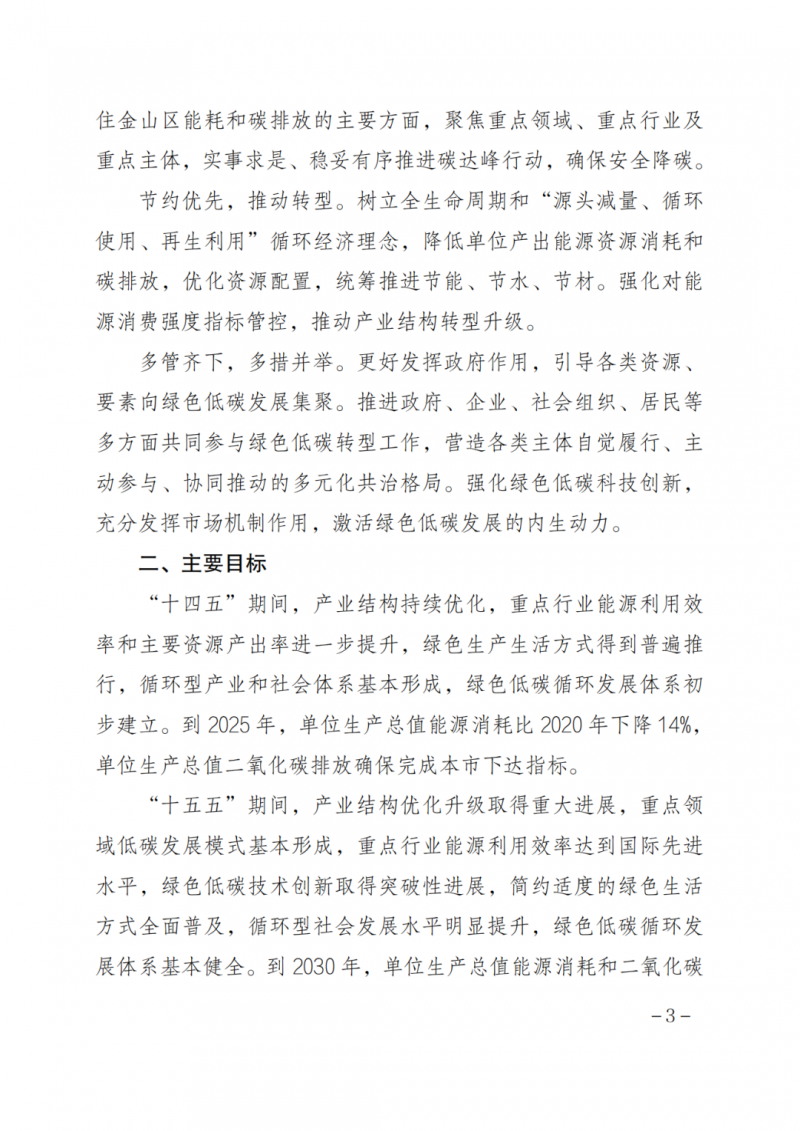 住金山区能耗和碳排放的主要方面，聚焦重点领域、重点行业及重点主体，实事求是、稳妥有序推进碳达峰行动，确保安全降碳。

节约优先，推动转型。树立全生命周期和“源头减量、循环使用、再生利用”循环经济理念，降低单位产出能源资源消耗和碳排放，优化资源配置，统筹推进节能、节水、节材。强化对能源消费强度指标管控，推动产业结构转型升级。

多管齐下，多措并举。更好发挥政府作用，引导各类资源、要素向绿色低碳发展集聚。推进政府、企业、社会组织、居民等多方面共同参与绿色低碳转型工作，营造各类主体自觉履行、主动参与、协同推动的多元化共治格局。强化绿色低碳科技创新，充分发挥市场机制作用，激活绿色低碳发展的内生动力。

二、主要目标

“十四五”期间，产业结构持续优化，重点行业能源利用效率和主要资源产出率进一步提升，绿色生产生活方式得到普遍推行，循环型产业和社会体系基本形成，绿色低碳循环发展体系初步建立。到 2025 年，单位生产总值能源消耗比 2020 年下降 14%，单位生产总值二氧化碳排放确保完成本市下达指标。

“十五五”期间，产业结构优化升级取得重大进展，重点领域低碳发展模式基本形成，重点行业能源利用效率达到国际先进水平，绿色低碳技术创新取得突破性进展，简约适度的绿色生活方式全面普及，循环型社会发展水平明显提升，绿色低碳循环发展体系基本健全。到 2030 年，单位生产总值能源消耗和二氧化碳

－3－